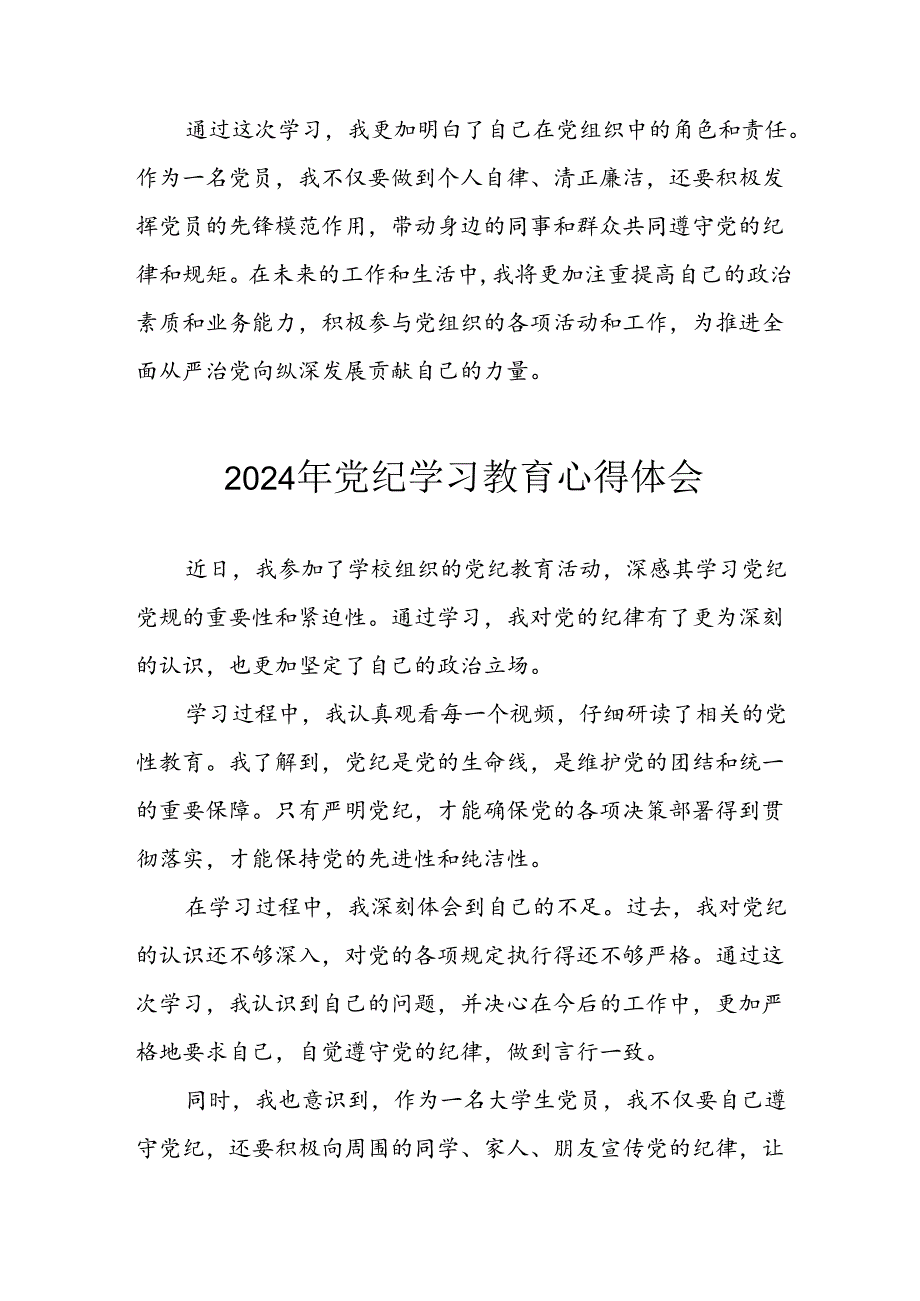 通过这次学习，我更加明白了自己在党组织中的角色和责任。作为一名党员，我不仅要做到个人自律、清正廉洁，还要积极发挥党员的先锋模范作用，带动身边的同事和群众共同遵守党的纪律和规矩。在未来的工作和生活中，我将更加注重提高自己的政治素质和业务能力，积极参与党组织的各项活动和工作，为推进全面从严治党向纵深发展贡献自己的力量。

2024年党纪学习教育心得体会

近日，我参加了学校组织的党纪教育活动，深感其学习党纪党规的重要性和紧迫性。通过学习，我对党的纪律有了更为深刻的认识，也更加坚定了自己的政治立场。

学习过程中，我认真观看每一个视频，仔细研读了相关的党性教育。我了解到，党纪是党的生命线，是维护党的团结和统一的重要保障。只有严明党纪，才能确保党的各项决策部署得到贯彻落实，才能保持党的先进性和纯洁性。

在学习过程中，我深刻体会到自己的不足。过去，我对党纪的认识还不够深入，对党的各项规定执行得还不够严格。通过这次学习，我认识到自己的问题，并决心在今后的工作中，更加严格地要求自己，自觉遵守党的纪律，做到言行一致。

同时，我也意识到，作为一名大学生党员，我不仅要自己遵守党纪，还要积极向周围的同学、家人、朋友宣传党的纪律，让